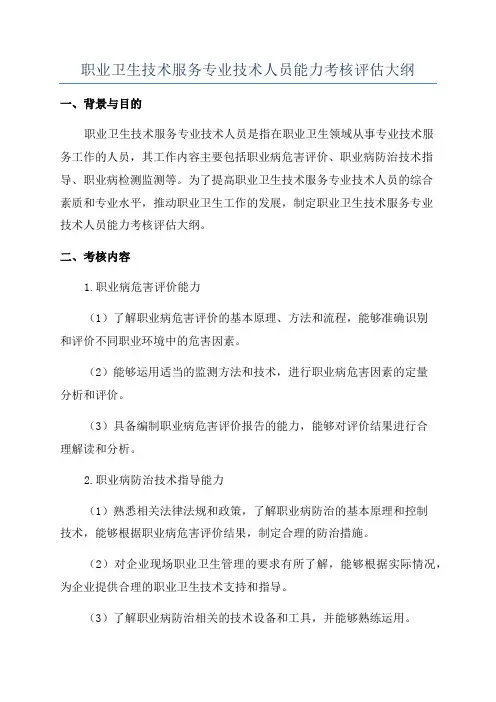 职业卫生技术服务专业技术人员能力考核评估大纲

一、背景与目的

职业卫生技术服务专业技术人员是指在职业卫生领域从事专业技术服务工作的人员，其工作内容主要包括职业病危害评价、职业病防治技术指导、职业病检测监测等。为了提高职业卫生技术服务专业技术人员的综合素质和专业水平，推动职业卫生工作的发展，制定职业卫生技术服务专业技术人员能力考核评估大纲。

二、考核内容

1.职业病危害评价能力

（1）了解职业病危害评价的基本原理、方法和流程，能够准确识别和评价不同职业环境中的危害因素。

（2）能够运用适当的监测方法和技术，进行职业病危害因素的定量分析和评价。

（3）具备编制职业病危害评价报告的能力，能够对评价结果进行合理解读和分析。

2.职业病防治技术指导能力

（1）熟悉相关法律法规和政策，了解职业病防治的基本原理和控制技术，能够根据职业病危害评价结果，制定合理的防治措施。

（2）对企业现场职业卫生管理的要求有所了解，能够根据实际情况，为企业提供合理的职业卫生技术支持和指导。

（3）了解职业病防治相关的技术设备和工具，并能够熟练运用。